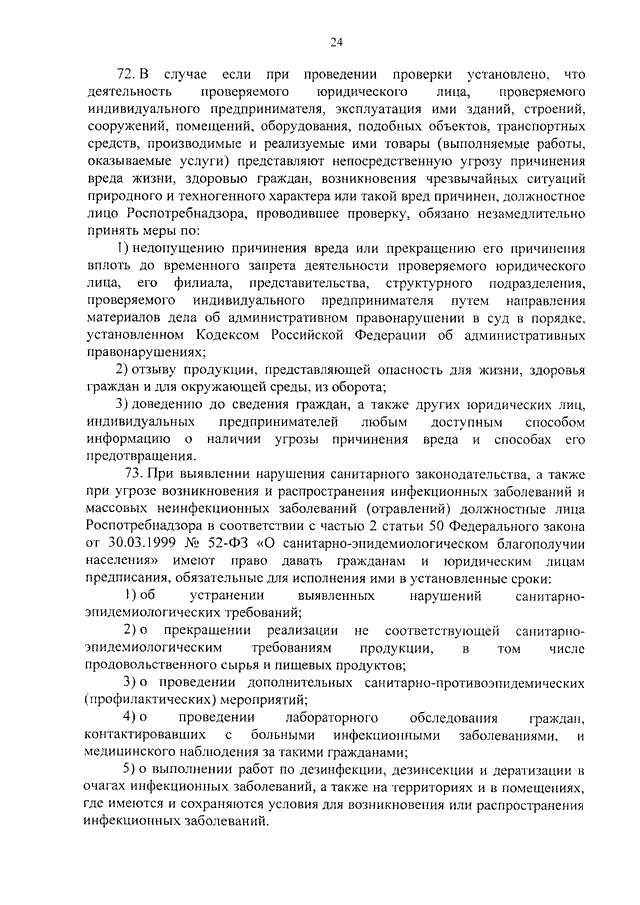 24

72. В случае если при проведении проверки установлено, что деятельность проверяемого юридического лица, проверяемого индивидуального предпринимателя, эксплуатация ими зданий, строений, сооружений, помещений, оборудования, подобных объектов, транспортных средств, производимые и реализуемые ими товары (выполняемые работы, оказываемые услуги) представляют непосредственную угрозу причинения вреда жизни, здоровью граждан, возникновения чрезвычайных ситуаций природного и техногенного характера или такой вред причинен, должностное лицо Роспотребнадзора, проводившее проверку, обязано незамедлительно принять меры по:

1) недопущению причинения вреда или прекращению его причинения вплоть до временного запрета деятельности проверяемого юридического лица, его филиала, представительства, структурного подразделения, проверяемого индивидуального предпринимателя путем направления материалов дела об административном правонарушении в суд в порядке, установленном Кодексом Российской Федерации об административных правонарушениях;

2) отзыву продукции, представляющей опасность для жизни, здоровья граждан и для окружающей среды, из оборота;

3) доведению до сведения граждан, а также других юридических лиц, индивидуальных предпринимателей любым доступным способом информацию о наличии угрозы причинения вреда и способах его предотвращения.

73. При выявлении нарушения санитарного законодательства, а также при угрозе возникновения и распространения инфекционных заболеваний и массовых неинфекционных заболеваний (отравлений) должностные лица Роспотребнадзора в соответствии с частью 2 статьи 50 Федерального закона от 30.03.1999 № 52-ФЗ «О санитарно-эпидемиологическом благополучии населения» имеют право давать гражданам и юридическим лицам предписания, обязательные для исполнения ими в установленные сроки:

1) об устранении выявленных нарушений санитарно-эпидемиологических требований;

2) о прекращении реализации не соответствующей санитарно-эпидемиологическим требованиям продукции, в том числе продовольственного сырья и пищевых продуктов;

3) о проведении дополнительных санитарно-противоэпидемических (профилактических) мероприятий;

4) о проведении лабораторного обследования граждан, контактировавших с больными инфекционными заболеваниями, и медицинского наблюдения за такими гражданами;

5) о выполнении работ по дезинфекции, дезинсекции и дератизации в очагах инфекционных заболеваний, а также на территориях и в помещениях, где имеются и сохраняются условия для возникновения или распространения инфекционных заболеваний.